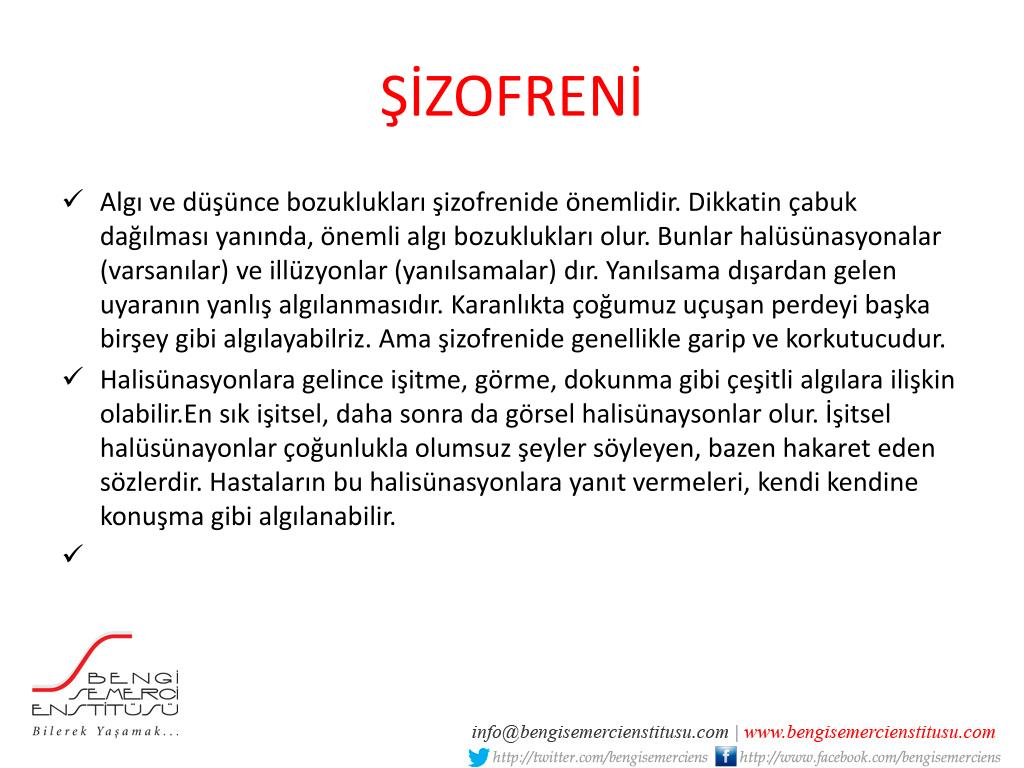 ŞİZOFRENİ

✓ Algı ve düşünce bozuklukları şizofrenide önemlidir. Dikkatin çabuk dağılması yanında, önemli algı bozuklukları olur. Bunlar halüsünasyonalar (varsanılar) ve illüzyonlar (yanılsamalar) dır. Yanılsama dışardan gelen uyaranın yanlış algılanmasıdır. Karanlıkta çoğumuz uçuşan perdeyi başka birşey gibi algılayabilriz. Ama şizofrenide genellikle garip ve korkutucudur.

✓ Halisünasyonlara gelince işitme, görme, dokunma gibi çeşitli algılara ilişkin olabilir.En sık işitsel, daha sonra da görsel halisünaysonlar olur. İşitsel halüsünayonlar çoğunlukla olumsuz şeyler söyleyen, bazen hakaret eden sözlerdir. Hastaların bu halisünasyonlara yanıt vermeleri, kendi kendine konuşma gibi algılanabilir.

✓

BENGİ SEMERCİ ENSTİTÜSÜ
Bilerek Yaşamak...

info@bengisemercienstitusu.com | www.bengisemercienstitusu.com
http://twitter.com/bengisemerciens http://www.facebook.com/bengisemerciens